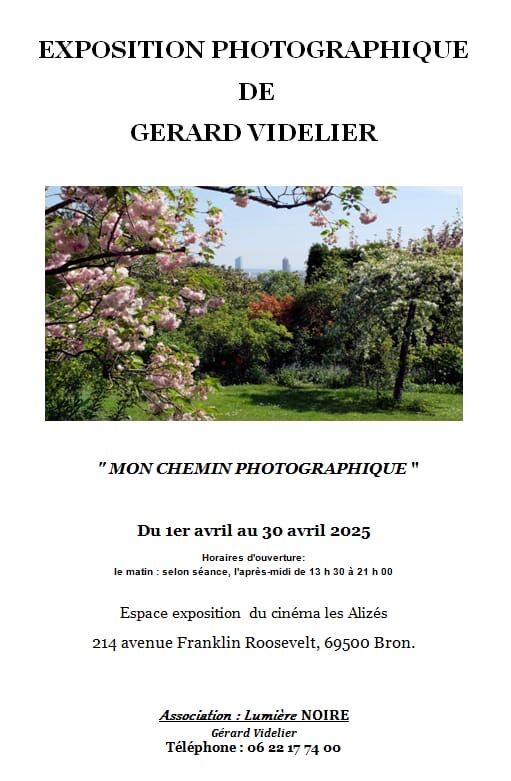 EXPOSITION PHOTOGRAPHIQUE
DE
GERARD VIDELIER

" MON CHEMIN PHOTOGRAPHIQUE "

Du 1er avril au 30 avril 2025

Horaires d'ouverture:
le matin : selon séance, l'après-midi de 13 h 30 à 21 h 00

Espace exposition du cinéma les Alizés

214 avenue Franklin Roosevelt, 69500 Bron.

Association : Lumière NOIRE
Gérard Videlier
Téléphone : 06 22 17 74 00